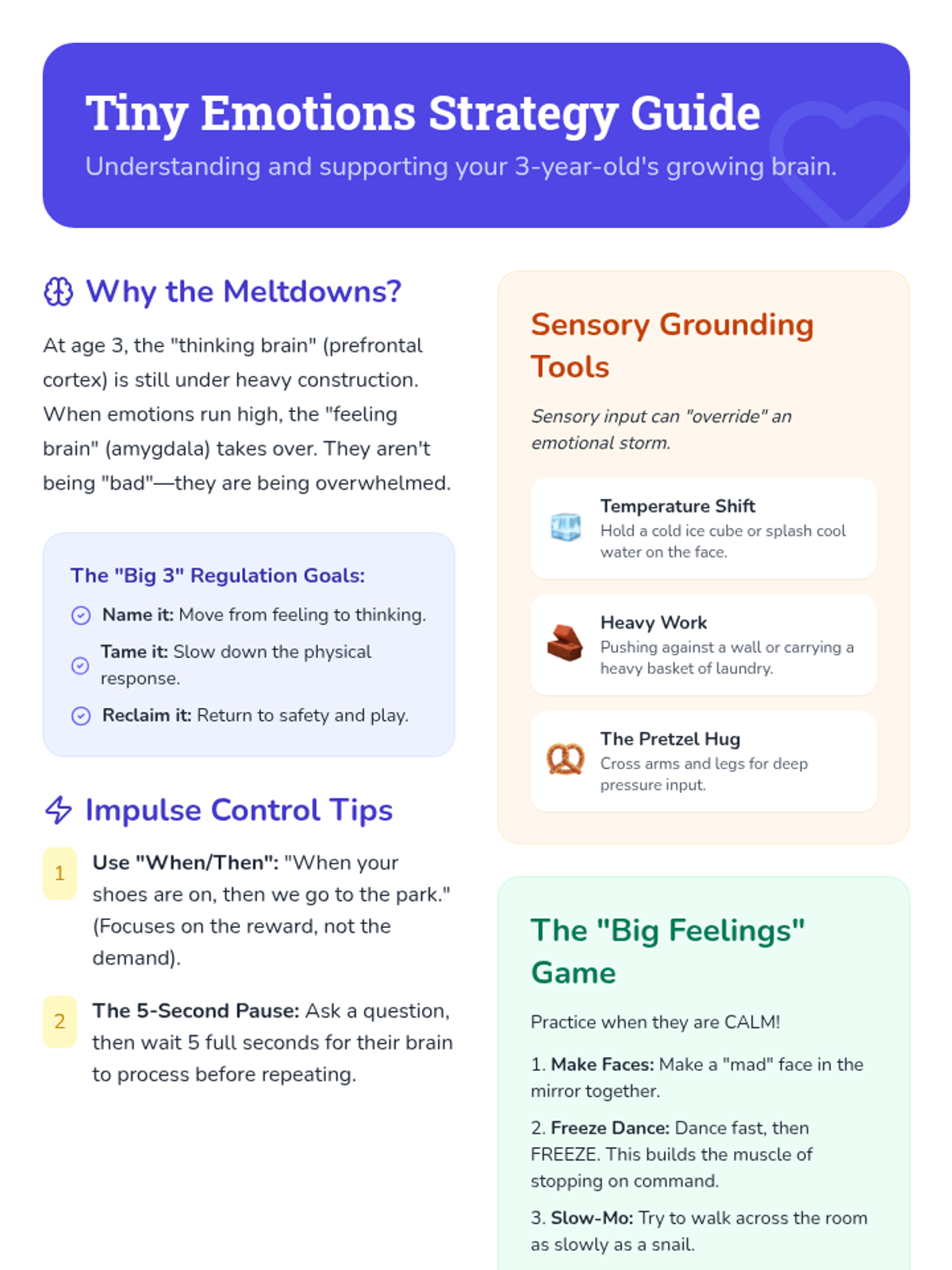 Tiny Emotions Strategy Guide

Understanding and supporting your 3-year-old's growing brain.

Why the Meltdowns?

At age 3, the "thinking brain" (prefrontal cortex) is still under heavy construction. When emotions run high, the "feeling brain" (amygdala) takes over. They aren't being "bad"—they are being overwhelmed.

The "Big 3" Regulation Goals:

Name it: Move from feeling to thinking.

Tame it: Slow down the physical response.

Reclaim it: Return to safety and play.

Impulse Control Tips

1 Use "When/Then": "When your shoes are on, then we go to the park." (Focuses on the reward, not the demand).

2 The 5-Second Pause: Ask a question, then wait 5 full seconds for their brain to process before repeating.

Sensory Grounding Tools

Sensory input can "override" an emotional storm.

Temperature Shift
Hold a cold ice cube or splash cool water on the face.

Heavy Work
Pushing against a wall or carrying a heavy basket of laundry.

The Pretzel Hug
Cross arms and legs for deep pressure input.

The "Big Feelings" Game

Practice when they are CALM!

1. Make Faces: Make a "mad" face in the mirror together.

2. Freeze Dance: Dance fast, then FREEZE. This builds the muscle of stopping on command.

3. Slow-Mo: Try to walk across the room as slowly as a snail.